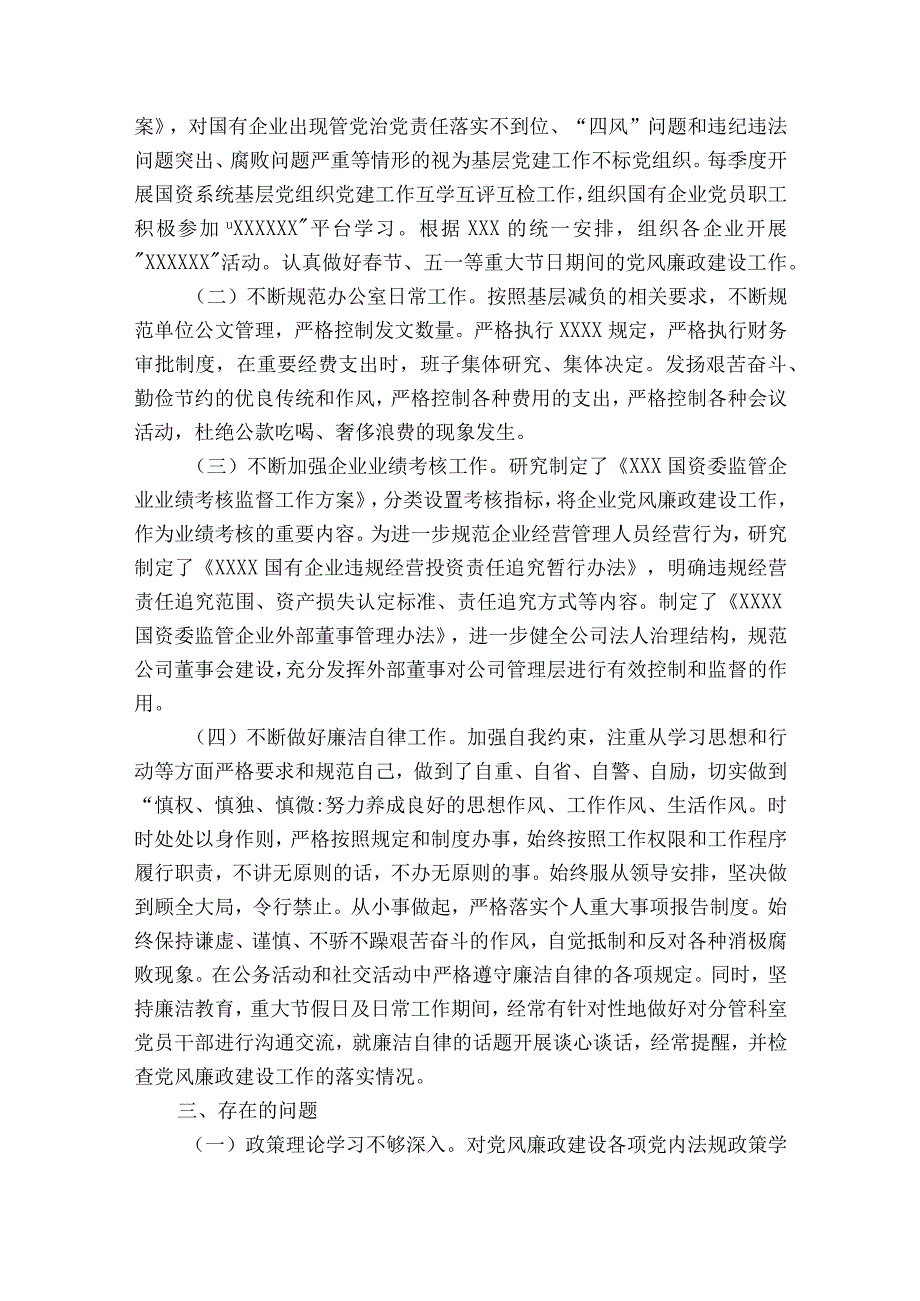 案》，对国有企业出现管党治党责任落实不到位、“四风”问题和违纪违法问题突出、腐败问题严重等情形的视为基层党建工作不标党组织。每季度开展国资系统基层党组织党建工作互学互评互检工作，组织国有企业党员职工积极参加"XXXXXX"平台学习。根据XXX的统一安排，组织各企业开展"XXXXXX"活动。认真做好春节、五一等重大节日期间的党风廉政建设工作。

（二）不断规范办公室日常工作。按照基层减负的相关要求，不断规范单位公文管理，严格控制发文数量。严格执行XXXX规定，严格执行财务审批制度，在重要经费支出时，班子集体研究、集体决定。发扬艰苦奋斗、勤俭节约的优良传统和作风，严格控制各种费用的支出，严格控制各种会议活动，杜绝公款吃喝、奢侈浪费的现象发生。

（三）不断加强企业业绩考核工作。研究制定了《XXX国资委监管企业业绩考核监督工作方案》，分类设置考核指标，将企业党风廉政建设工作，作为业绩考核的重要内容。为进一步规范企业经营管理人员经营行为，研究制定了《XXXX国有企业违规经营投资责任追究暂行办法》，明确违规经营责任追究范围、资产损失认定标准、责任追究方式等内容。制定了《XXXX国资委监管企业外部董事管理办法》，进一步健全公司法人治理结构，规范公司董事会建设，充分发挥外部董事对公司管理层进行有效控制和监督的作用。

（四）不断做好廉洁自律工作。加强自我约束，注重从学习思想和行动等方面严格要求和规范自己，做到了自重、自省、自警、自励，切实做到“慎权、慎独、慎微:努力养成良好的思想作风、工作作风、生活作风。时时处处以身作则，严格按照规定和制度办事，始终按照工作权限和工作程序履行职责，不讲无原则的话，不办无原则的事。始终服从领导安排，坚决做到顾全大局，令行禁止。从小事做起，严格落实个人重大事项报告制度。始终保持谦虚、谨慎、不骄不躁艰苦奋斗的作风，自觉抵制和反对各种消极腐败现象。在公务活动和社交活动中严格遵守廉洁自律的各项规定。同时，坚持廉洁教育，重大节假日及日常工作期间，经常有针对性地做好对分管科室党员干部进行沟通交流，就廉洁自律的话题开展谈心谈话，经常提醒，并检查党风廉政建设工作的落实情况。

三、存在的问题

（一）政策理论学习不够深入。对党风廉政建设各项党内法规政策学